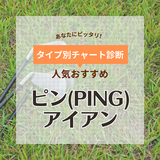 あなたにピッタリ!

タイプ別チャート診断

人気おすすめ

ピン(PING)
アイアン